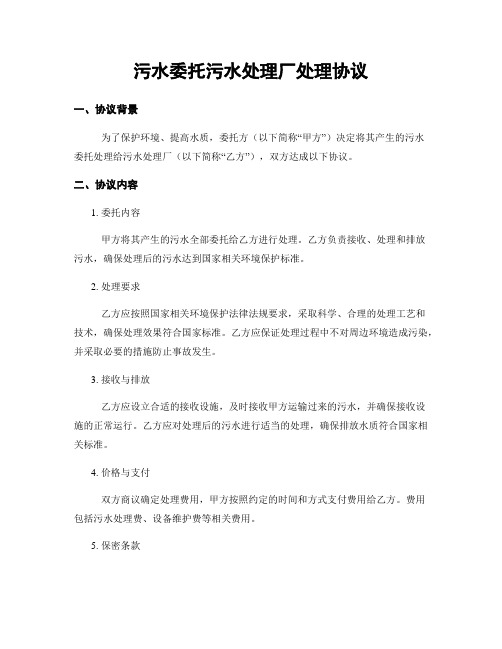 污水委托污水处理厂处理协议

一、协议背景

为了保护环境、提高水质，委托方（以下简称“甲方”）决定将其产生的污水委托处理给污水处理厂（以下简称“乙方”），双方达成以下协议。

二、协议内容

1. 委托内容

甲方将其产生的污水全部委托给乙方进行处理。乙方负责接收、处理和排放污水，确保处理后的污水达到国家相关环境保护标准。

2. 处理要求

乙方应按照国家相关环境保护法律法规要求，采取科学、合理的处理工艺和技术，确保处理效果符合国家标准。乙方应保证处理过程中不对周边环境造成污染，并采取必要的措施防止事故发生。

3. 接收与排放

乙方应设立合适的接收设施，及时接收甲方运输过来的污水，并确保接收设施的正常运行。乙方应对处理后的污水进行适当的处理，确保排放水质符合国家相关标准。

4. 价格与支付

双方商议确定处理费用，甲方按照约定的时间和方式支付费用给乙方。费用包括污水处理费、设备维护费等相关费用。

5. 保密条款